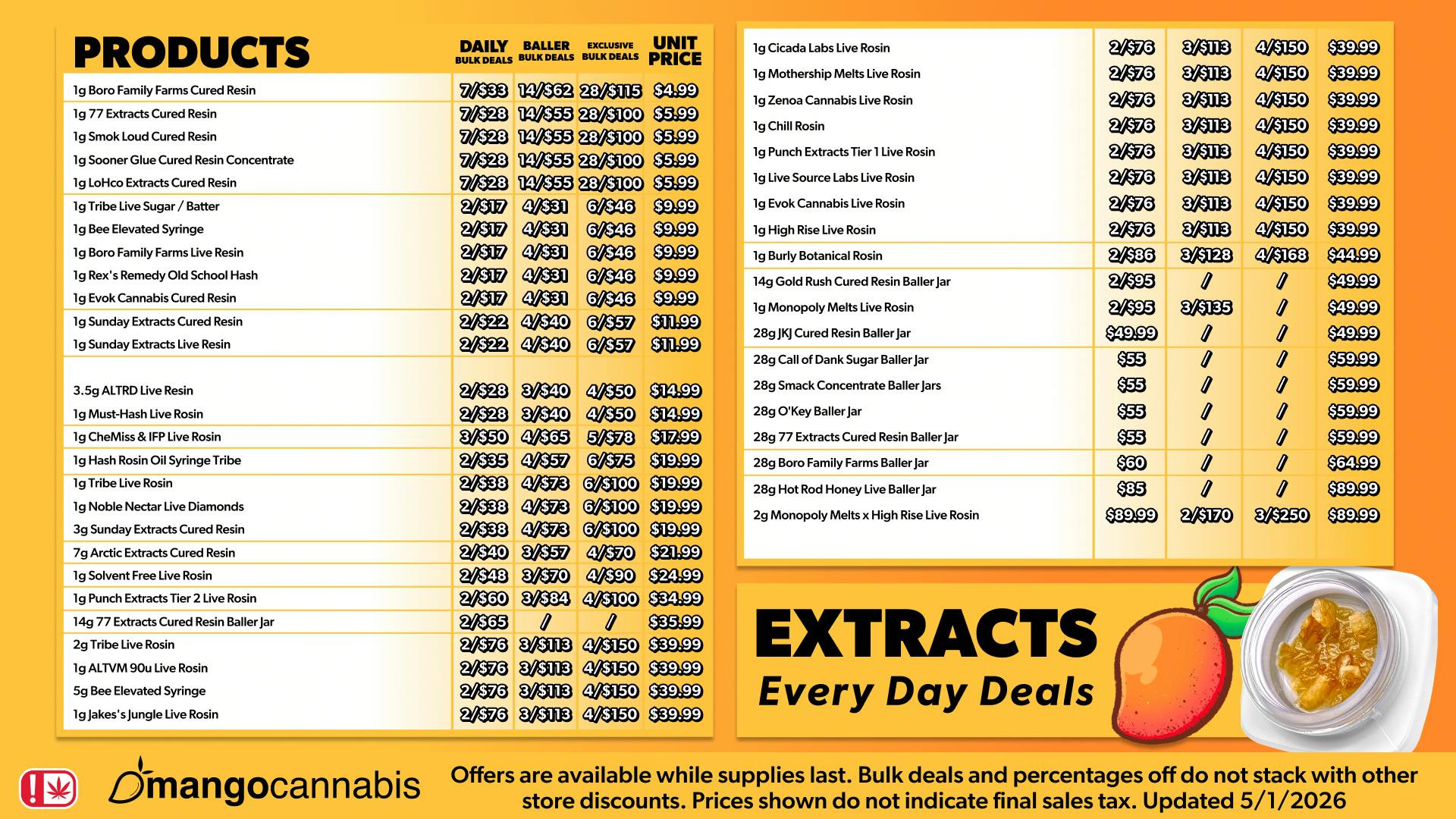 | PRODUCTS | DAILY BULK DEALS | BALLER BULK DEALS | EXCLUSIVE BULK DEALS | UNIT PRICE |
|---|---|---|---|---|
| 1g Boro Family Farms Cured Resin | 7/$33 | 14/$62 | 28/$115 | $4.99 |
| 1g 77 Extracts Cured Resin | 7/$28 | 14/$55 | 28/$100 | $5.99 |
| 1g Smok Loud Cured Resin | 7/$28 | 14/$55 | 28/$100 | $5.99 |
| 1g Sooner Glue Cured Resin Concentrate | 7/$28 | 14/$55 | 28/$100 | $5.99 |
| 1g LoHco Extracts Cured Resin | 7/$28 | 14/$55 | 28/$100 | $5.99 |
| 1g Tribe Live Sugar / Batter | 2/$17 | 4/$31 | 6/$46 | $9.99 |
| 1g Bee Elevated Syringe | 2/$17 | 4/$31 | 6/$46 | $9.99 |
| 1g Boro Family Farms Live Resin | 2/$17 | 4/$31 | 6/$46 | $9.99 |
| 1g Rex's Remedy Old School Hash | 2/$17 | 4/$31 | 6/$46 | $9.99 |
| 1g Evok Cannabis Cured Resin | 2/$17 | 4/$31 | 6/$46 | $9.99 |
| 1g Sunday Extracts Cured Resin | 2/$22 | 4/$40 | 6/$57 | $11.99 |
| 1g Sunday Extracts Live Resin | 2/$22 | 4/$40 | 6/$57 | $11.99 |
| 3.5g ALTRD Live Resin | 2/$28 | 3/$40 | 4/$50 | $14.99 |
| 1g Must-Hash Live Rosin | 2/$28 | 3/$40 | 4/$50 | $14.99 |
| 1g CheMiss & IFP Live Rosin | 3/$50 | 4/$65 | 5/$78 | $17.99 |
| 1g Hash Rosin Oil Syringe Tribe | 2/$35 | 4/$57 | 6/$75 | $19.99 |
| 1g Tribe Live Rosin | 2/$38 | 4/$73 | 6/$100 | $19.99 |
| 1g Noble Nectar Live Diamonds | 2/$38 | 4/$73 | 6/$100 | $19.99 |
| 3g Sunday Extracts Cured Resin | 2/$38 | 4/$73 | 6/$100 | $19.99 |
| 7g Arctic Extracts Cured Resin | 2/$40 | 3/$57 | 4/$70 | $21.99 |
| 1g Solvent Free Live Rosin | 2/$48 | 3/$70 | 4/$90 | $24.99 |
| 1g Punch Extracts Tier 2 Live Rosin | 2/$60 | 3/$84 | 4/$100 | $34.99 |
| 14g 77 Extracts Cured Resin Baller Jar | 2/$65 | / | / | $35.99 |
| 2g Tribe Live Rosin | 2/$76 | 3/$113 | 4/$150 | $39.99 |
| 1g ALTVM 90u Live Rosin | 2/$76 | 3/$113 | 4/$150 | $39.99 |
| 5g Bee Elevated Syringe | 2/$76 | 3/$113 | 4/$150 | $39.99 |
| 1g Jakes's Jungle Live Rosin | 2/$76 | 3/$113 | 4/$150 | $39.99 |

| | | | | |
|---|---|---|---|---|
| 1g Cicada Labs Live Rosin | 2/$76 | 3/$113 | 4/$150 | $39.99 |
| 1g Mothership Melts Live Rosin | 2/$76 | 3/$113 | 4/$150 | $39.99 |
| 1g Zenoa Cannabis Live Rosin | 2/$76 | 3/$113 | 4/$150 | $39.99 |
| 1g Chill Rosin | 2/$76 | 3/$113 | 4/$150 | $39.99 |
| 1g Punch Extracts Tier 1 Live Rosin | 2/$76 | 3/$113 | 4/$150 | $39.99 |
| 1g Live Source Labs Live Rosin | 2/$76 | 3/$113 | 4/$150 | $39.99 |
| 1g Evok Cannabis Live Rosin | 2/$76 | 3/$113 | 4/$150 | $39.99 |
| 1g High Rise Live Rosin | 2/$76 | 3/$113 | 4/$150 | $39.99 |
| 1g Burly Botanical Rosin | 2/$86 | 3/$128 | 4/$168 | $44.99 |
| 14g Gold Rush Cured Resin Baller Jar | 2/$95 | / | / | $49.99 |
| 1g Monopoly Melts Live Rosin | 2/$95 | 3/$135 | / | $49.99 |
| 28g JKJ Cured Resin Baller Jar | $49.99 | / | / | $49.99 |
| 28g Call of Dank Sugar Baller Jar | $55 | / | / | $59.99 |
| 28g Smack Concentrate Baller Jars | $55 | / | / | $59.99 |
| 28g O'Key Baller Jar | $55 | / | / | $59.99 |
| 28g 77 Extracts Cured Resin Baller Jar | $55 | / | / | $59.99 |
| 28g Boro Family Farms Baller Jar | $60 | / | / | $64.99 |
| 28g Hot Rod Honey Live Baller Jar | $85 | / | / | $89.99 |
| 2g Monopoly Melts x High Rise Live Rosin | $89.99 | 2/$170 | 3/$250 | $89.99 |

EXTRACTS
Every Day Deals

mangocannabis

Offers are available while supplies last. Bulk deals and percentages off do not stack with other store discounts. Prices shown do not indicate final sales tax. Updated 5/1/2026